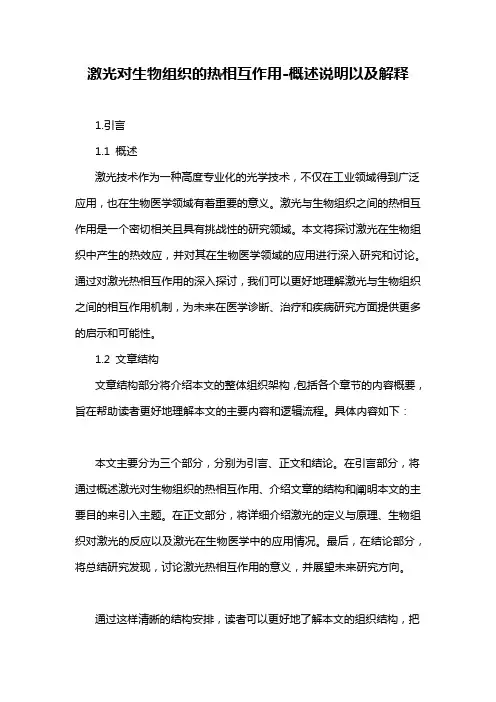 激光对生物组织的热相互作用-概述说明以及解释

1.引言

1.1 概述

激光技术作为一种高度专业化的光学技术，不仅在工业领域得到广泛应用，也在生物医学领域有着重要的意义。激光与生物组织之间的热相互作用是一个密切相关且具有挑战性的研究领域。本文将探讨激光在生物组织中产生的热效应，并对其在生物医学领域的应用进行深入研究和讨论。通过对激光热相互作用的深入探讨，我们可以更好地理解激光与生物组织之间的相互作用机制，为未来在医学诊断、治疗和疾病研究方面提供更多的启示和可能性。

1.2 文章结构

文章结构部分将介绍本文的整体组织架构，包括各个章节的内容概要，旨在帮助读者更好地理解本文的主要内容和逻辑流程。具体内容如下：

本文主要分为三个部分，分别为引言、正文和结论。在引言部分，将通过概述激光对生物组织的热相互作用、介绍文章的结构和阐明本文的主要目的来引入主题。在正文部分，将详细介绍激光的定义与原理、生物组织对激光的反应以及激光在生物医学中的应用情况。最后，在结论部分，将总结研究发现，讨论激光热相互作用的意义，并展望未来研究方向。

通过这样清晰的结构安排，读者可以更好地了解本文的组织结构，把